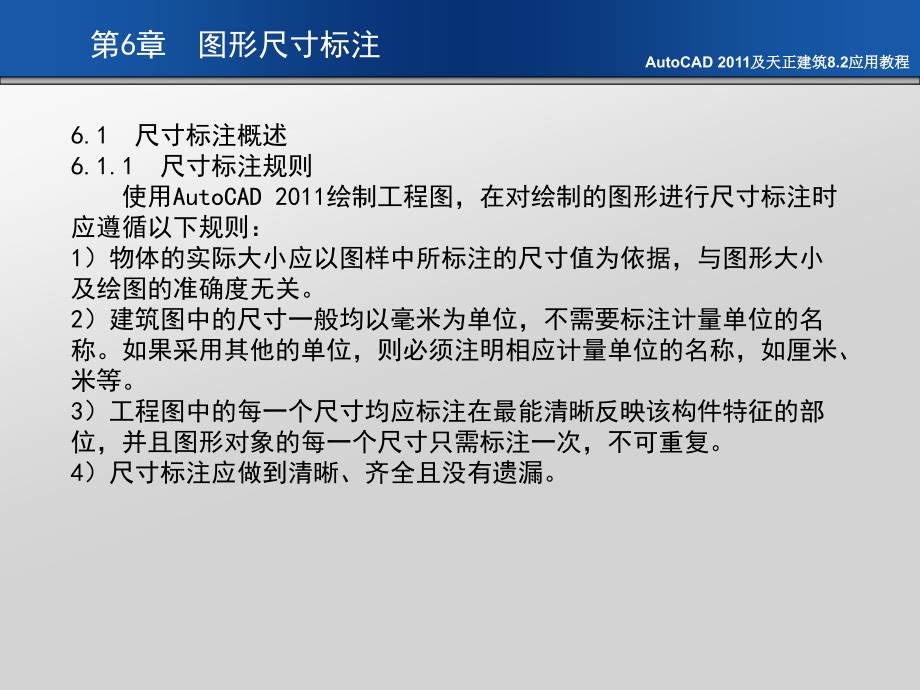 第6章　图形尺寸标注

AutoCAD 2011及天正建筑8.2应用教程

6.1　尺寸标注概述
6.1.1　尺寸标注规则

使用AutoCAD 2011绘制工程图，在对绘制的图形进行尺寸标注时应遵循以下规则：

1）物体的实际大小应以图样中所标注的尺寸值为依据，与图形大小及绘图的准确度无关。

2）建筑图中的尺寸一般均以毫米为单位，不需要标注计量单位的名称。如果采用其他的单位，则必须注明相应计量单位的名称，如厘米、米等。

3）工程图中的每一个尺寸均应标注在最能清晰反映该构件特征的部位，并且图形对象的每一个尺寸只需标注一次，不可重复。

4）尺寸标注应做到清晰、齐全且没有遗漏。